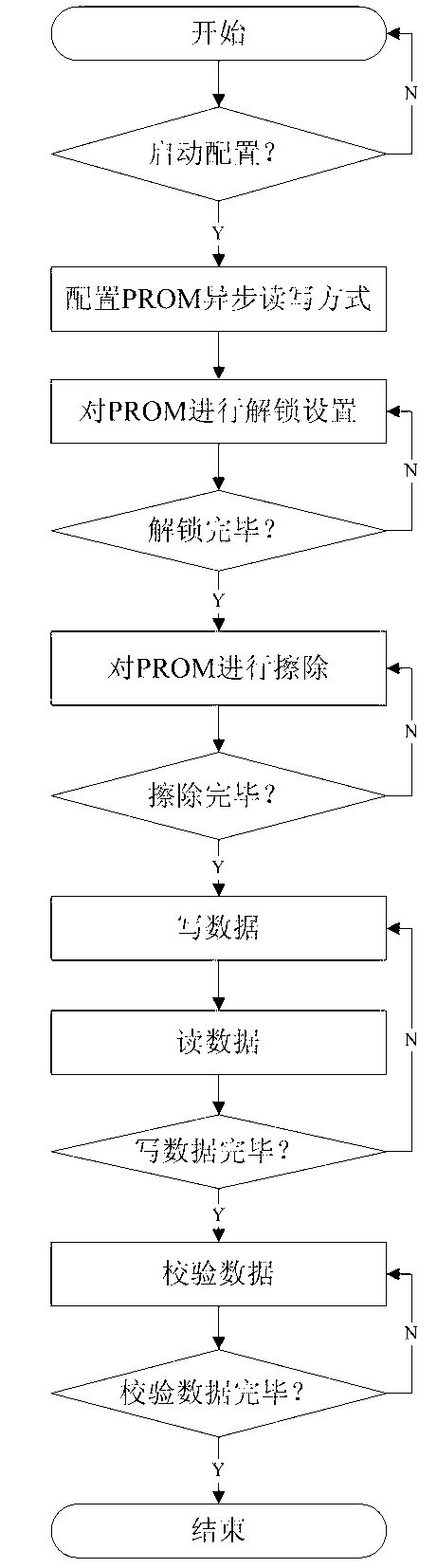 开始

N

启动配置？

Y

配置PROM异步读写方式

对PROM进行解锁设置

N

解锁完毕？

Y

对PROM进行擦除

N

擦除完毕？

Y

写数据

读数据

N

写数据完毕？

Y

校验数据

N

校验数据完毕？

Y

结束